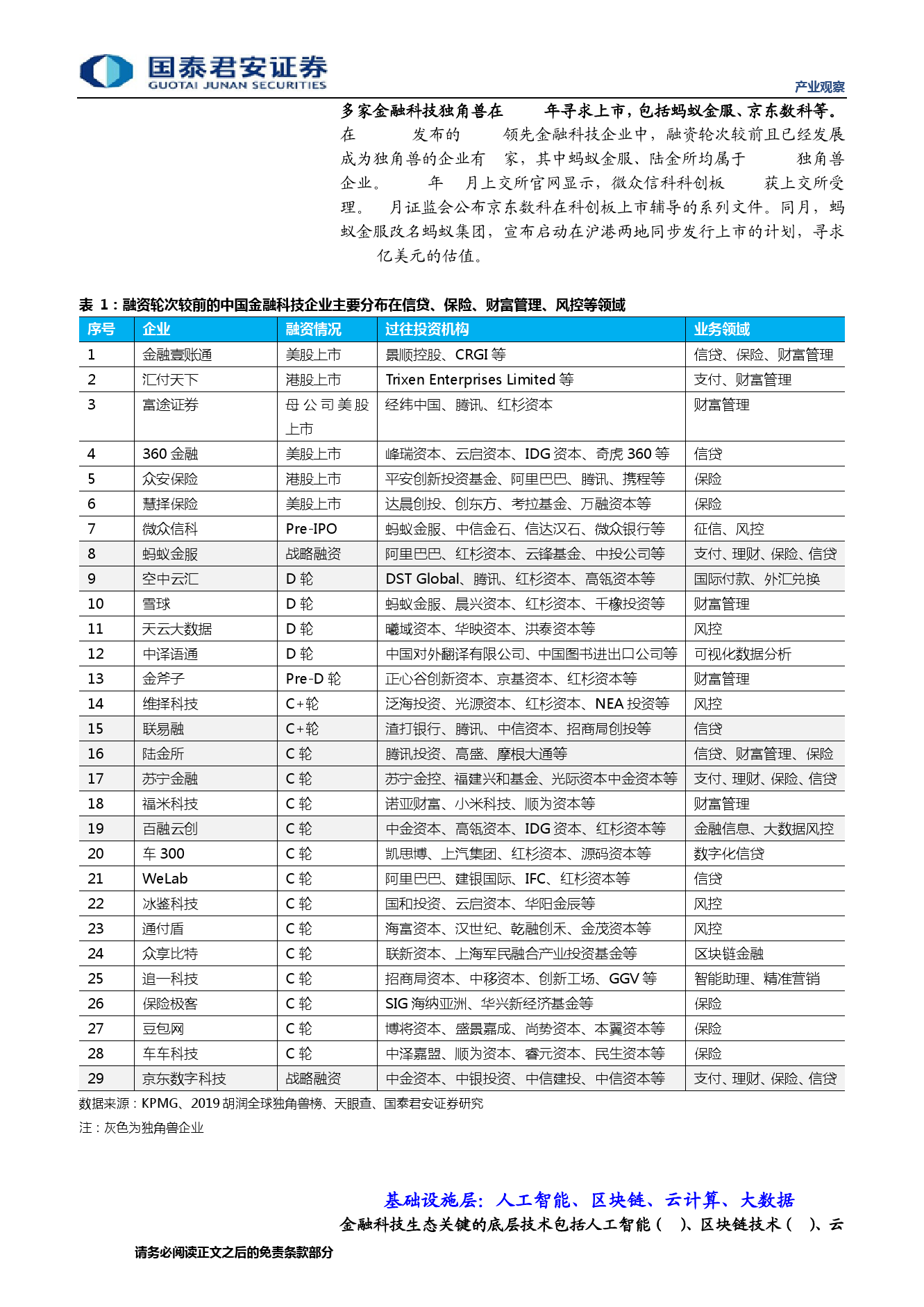 国泰君安证券
GUOTAI JUNAN SECURITIES

产业观察

多家金融科技独角兽在 年寻求上市，包括蚂蚁金服、京东数科等。在 发布的 领先金融科技企业中，融资轮次较前且已经发展成为独角兽的企业有 家，其中蚂蚁金服、陆金所均属于 独角兽企业。 年 月上交所官网显示，微众信科科创板 获上交所受理。 月证监会公布京东数科在科创板上市辅导的系列文件。同月，蚂蚁金服改名蚂蚁集团，宣布启动在沪港两地同步发行上市的计划，寻求 亿美元的估值。

表 1：融资轮次较前的中国金融科技企业主要分布在信贷、保险、财富管理、风控等领域

| 序号 | 企业 | 融资情况 | 过往投资机构 | 业务领域 |
|---|---|---|---|---|
| 1 | 金融壹账通 | 美股上市 | 景顺控股、CRGI 等 | 信贷、保险、财富管理 |
| 2 | 汇付天下 | 港股上市 | Trixen Enterprises Limited 等 | 支付、财富管理 |
| 3 | 富途证券 | 母公司美股上市 | 经纬中国、腾讯、红杉资本 | 财富管理 |
| 4 | 360 金融 | 美股上市 | 峰瑞资本、云启资本、IDG 资本、奇虎 360 等 | 信贷 |
| 5 | 众安保险 | 港股上市 | 平安创新投资基金、阿里巴巴、腾讯、携程等 | 保险 |
| 6 | 慧择保险 | 美股上市 | 达晨创投、创东方、考拉基金、万融资本等 | 保险 |
| 7 | 微众信科 | Pre-IPO | 蚂蚁金服、中信金石、信达汉石、微众银行等 | 征信、风控 |
| 8 | 蚂蚁金服 | 战略融资 | 阿里巴巴、红杉资本、云锋基金、中投公司等 | 支付、理财、保险、信贷 |
| 9 | 空中云汇 | D 轮 | DST Global、腾讯、红杉资本、高瓴资本等 | 国际付款、外汇兑换 |
| 10 | 雪球 | D 轮 | 蚂蚁金服、晨兴资本、红杉资本、千橡投资等 | 财富管理 |
| 11 | 天云大数据 | D 轮 | 曦域资本、华映资本、洪泰资本等 | 风控 |
| 12 | 中译语通 | D 轮 | 中国对外翻译有限公司、中国图书进出口公司等 | 可视化数据分析 |
| 13 | 金斧子 | Pre-D 轮 | 正心谷创新资本、京基资本、红杉资本等 | 财富管理 |
| 14 | 维择科技 | C+轮 | 泛海投资、光源资本、红杉资本、NEA 投资等 | 风控 |
| 15 | 联易融 | C+轮 | 渣打银行、腾讯、中信资本、招商局创投等 | 信贷 |
| 16 | 陆金所 | C 轮 | 腾讯投资、高盛、摩根大通等 | 信贷、财富管理、保险 |
| 17 | 苏宁金融 | C 轮 | 苏宁金控、福建兴和基金、光际资本中金资本等 | 支付、理财、保险、信贷 |
| 18 | 福米科技 | C 轮 | 诺亚财富、小米科技、顺为资本等 | 财富管理 |
| 19 | 百融云创 | C 轮 | 中金资本、高瓴资本、IDG 资本、红杉资本等 | 金融信息、大数据风控 |
| 20 | 车 300 | C 轮 | 凯思博、上汽集团、红杉资本、源码资本等 | 数字化信贷 |
| 21 | WeLab | C 轮 | 阿里巴巴、建银国际、IFC、红杉资本等 | 信贷 |
| 22 | 冰鉴科技 | C 轮 | 国和投资、云启资本、华阳金辰等 | 风控 |
| 23 | 通付盾 | C 轮 | 海富资本、汉世纪、乾融创禾、金茂资本等 | 风控 |
| 24 | 众享比特 | C 轮 | 联新资本、上海军民融合产业投资基金等 | 区块链金融 |
| 25 | 追一科技 | C 轮 | 招商局资本、中移资本、创新工场、GGV 等 | 智能助理、精准营销 |
| 26 | 保险极客 | C 轮 | SIG 海纳亚洲、华兴新经济基金等 | 保险 |
| 27 | 豆包网 | C 轮 | 博将资本、盛景嘉成、尚势资本、本翼资本等 | 保险 |
| 28 | 车车科技 | C 轮 | 中泽嘉盟、顺为资本、睿元资本、民生资本等 | 保险 |
| 29 | 京东数字科技 | 战略融资 | 中金资本、中银投资、中信建投、中信资本等 | 支付、理财、保险、信贷 |

数据来源：KPMG、2019 胡润全球独角兽榜、天眼查、国泰君安证券研究
注：灰色为独角兽企业

基础设施层：人工智能、区块链、云计算、大数据
金融科技生态关键的底层技术包括人工智能（ ）、区块链技术（ ）、云

请务必阅读正文之后的免责条款部分